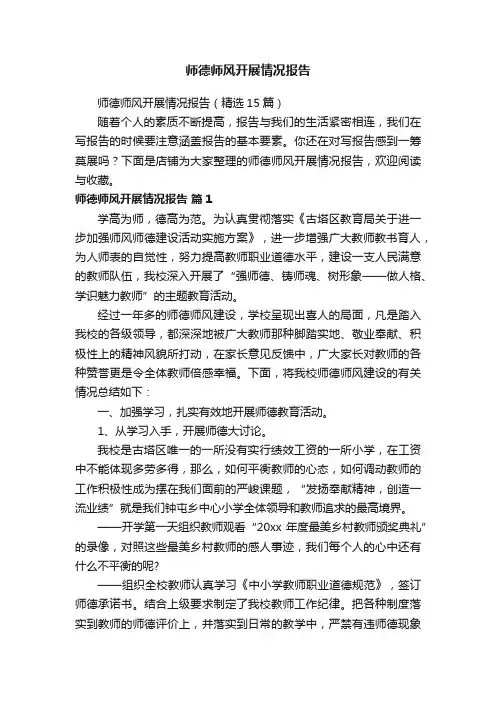 师德师风开展情况报告

师德师风开展情况报告（精选 15 篇）

随着个人的素质不断提高，报告与我们的生活紧密相连，我们在写报告的时候要注意涵盖报告的基本要素。你还在对写报告感到一筹莫展吗？下面是店铺为大家整理的师德师风开展情况报告，欢迎阅读与收藏。

师德师风开展情况报告 篇 1

学高为师，德高为范。为认真贯彻落实《古塔区教育局关于进一步加强师风师德建设活动实施方案》，进一步增强广大教师教书育人，为人师表的自觉性，努力提高教师职业道德水平，建设一支人民满意的教师队伍，我校深入开展了“强师德、铸师魂、树形象——做人格、学识魅力教师”的主题教育活动。

经过一年多的师德师风建设，学校呈现出喜人的局面，凡是踏入我校的各级领导，都深深地被广大教师那种脚踏实地、敬业奉献、积极性上的精神风貌所打动，在家长意见反馈中，广大家长对教师的各种赞誉更是令全体教师倍感幸福。下面，将我校师德师风建设的有关情况总结如下：

一、加强学习，扎实有效地开展师德教育活动。

1、从学习入手，开展师德大讨论。

我校是古塔区唯一的一所没有实行绩效工资的一所小学，在工资中不能体现多劳多得，那么，如何平衡教师的心态，如何调动教师的工作积极性成为摆在我们面前的严峻课题，“发扬奉献精神，创造一流业绩”就是我们钟屯乡中心小学全体领导和教师追求的最高境界。

——开学第一天组织教师观看“20xx 年度最美乡村教师颁奖典礼”的录像，对照这些最美乡村教师的感人事迹，我们每个人的心中还有什么不平衡的呢?

——组织全校教师认真学习《中小学教师职业道德规范》，签订师德承诺书。结合上级要求制定了我校教师工作纪律。把各种制度落实到教师的师德评价上，并落实到日常的教学中，严禁有违师德现象